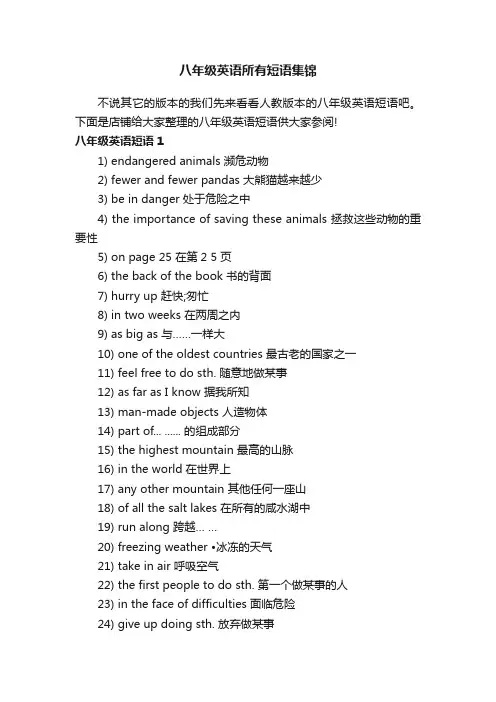 八年级英语所有短语集锦

不说其它的版本的我们先来看看人教版本的八年级英语短语吧。下面是店铺给大家整理的八年级英语短语供大家参阅!

八年级英语短语 1

1) endangered animals 濒危动物

2) fewer and fewer pandas 大熊猫越来越少

3) be in danger 处于危险之中

4) the importance of saving these animals 拯救这些动物的重要性

5) on page 25 在第 2 5 页

6) the back of the book 书的背面

7) hurry up 赶快;匆忙

8) in two weeks 在两周之内

9) as big as 与……一样大

10) one of the oldest countries 最古老的国家之一

11) feel free to do sth. 随意地做某事

12) as far as I know 据我所知

13) man-made objects 人造物体

14) part of... ...... 的组成部分

15) the highest mountain 最高的山脉

16) in the world 在世界上

17) any other mountain 其他任何一座山

18) of all the salt lakes 在所有的咸水湖中

19) run along 跨越… ...

20) freezing weather •冰冻的天气

21) take in air 呼吸空气

22) the first people to do sth. 第一个做某事的人

23) in the face of difficulties 面临危险

24) give up doing sth. 放弃做某事